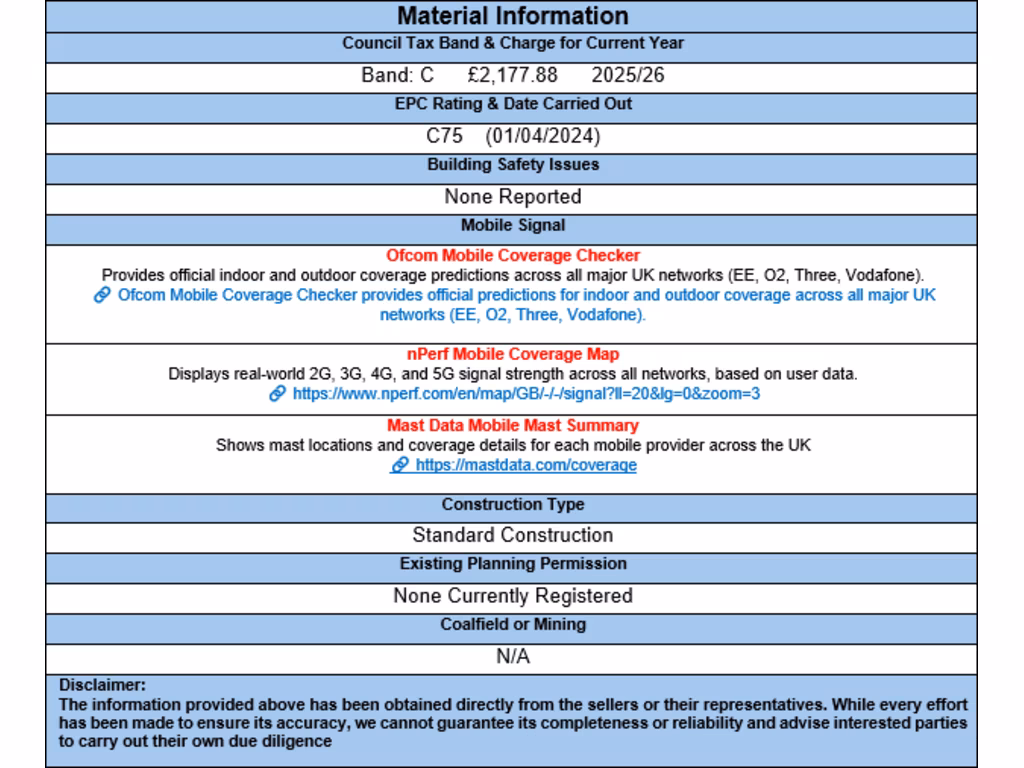 Material Information

Council Tax Band & Charge for Current Year

Band: C £2,177.88 2025/26

EPC Rating & Date Carried Out

C75 (01/04/2024)

Building Safety Issues

None Reported

Mobile Signal

Ofcom Mobile Coverage Checker
Provides official indoor and outdoor coverage predictions across all major UK networks (EE, O2, Three, Vodafone).
Ofcom Mobile Coverage Checker provides official predictions for indoor and outdoor coverage across all major UK networks (EE, O2, Three, Vodafone).

nPerf Mobile Coverage Map
Displays real-world 2G, 3G, 4G, and 5G signal strength across all networks, based on user data.
https://www.nperf.com/en/map/GB/-/-/signal?ll=20&lg=0&zoom=3

Mast Data Mobile Mast Summary
Shows mast locations and coverage details for each mobile provider across the UK
https://mastdata.com/coverage

Construction Type

Standard Construction

Existing Planning Permission

None Currently Registered

Coalfield or Mining

N/A

Disclaimer:
The information provided above has been obtained directly from the sellers or their representatives. While every effort has been made to ensure its accuracy, we cannot guarantee its completeness or reliability and advise interested parties to carry out their own due diligence